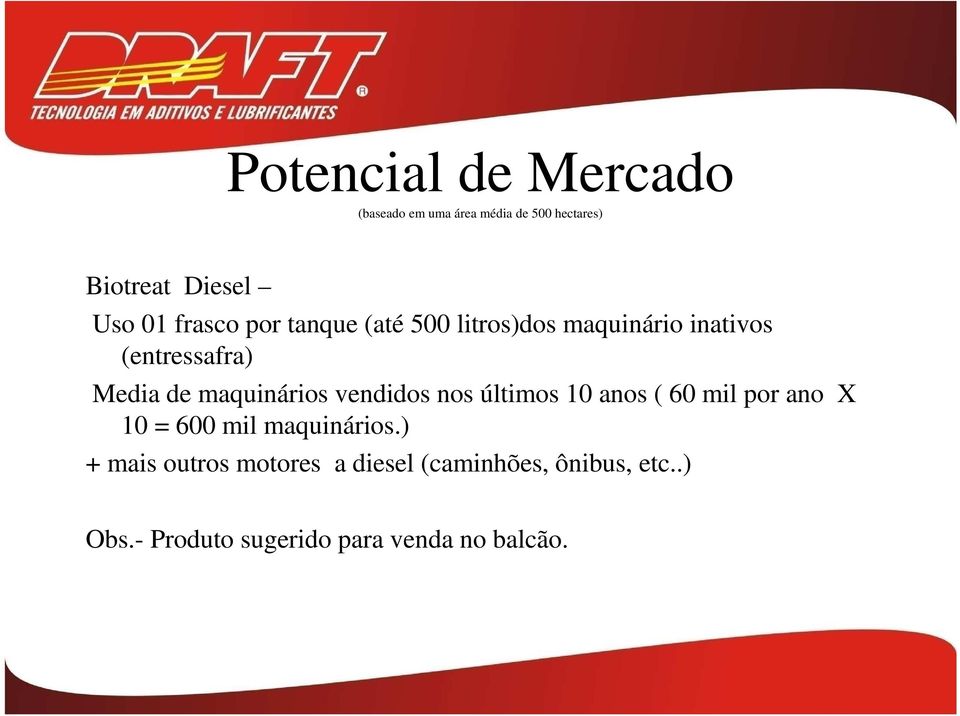 DRAFT®
TECNOLOGIA EM ADITIVOS E LUBRIFICANTES

Potencial de Mercado
(baseado em uma área média de 500 hectares)

Biotreat Diesel –
Uso 01 frasco por tanque (até 500 litros)dos maquinário inativos (entressafra)
Media de maquinários vendidos nos últimos 10 anos ( 60 mil por ano X 10 = 600 mil maquinários.)
+ mais outros motores a diesel (caminhões, ônibus, etc..)

Obs.- Produto sugerido para venda no balcão.